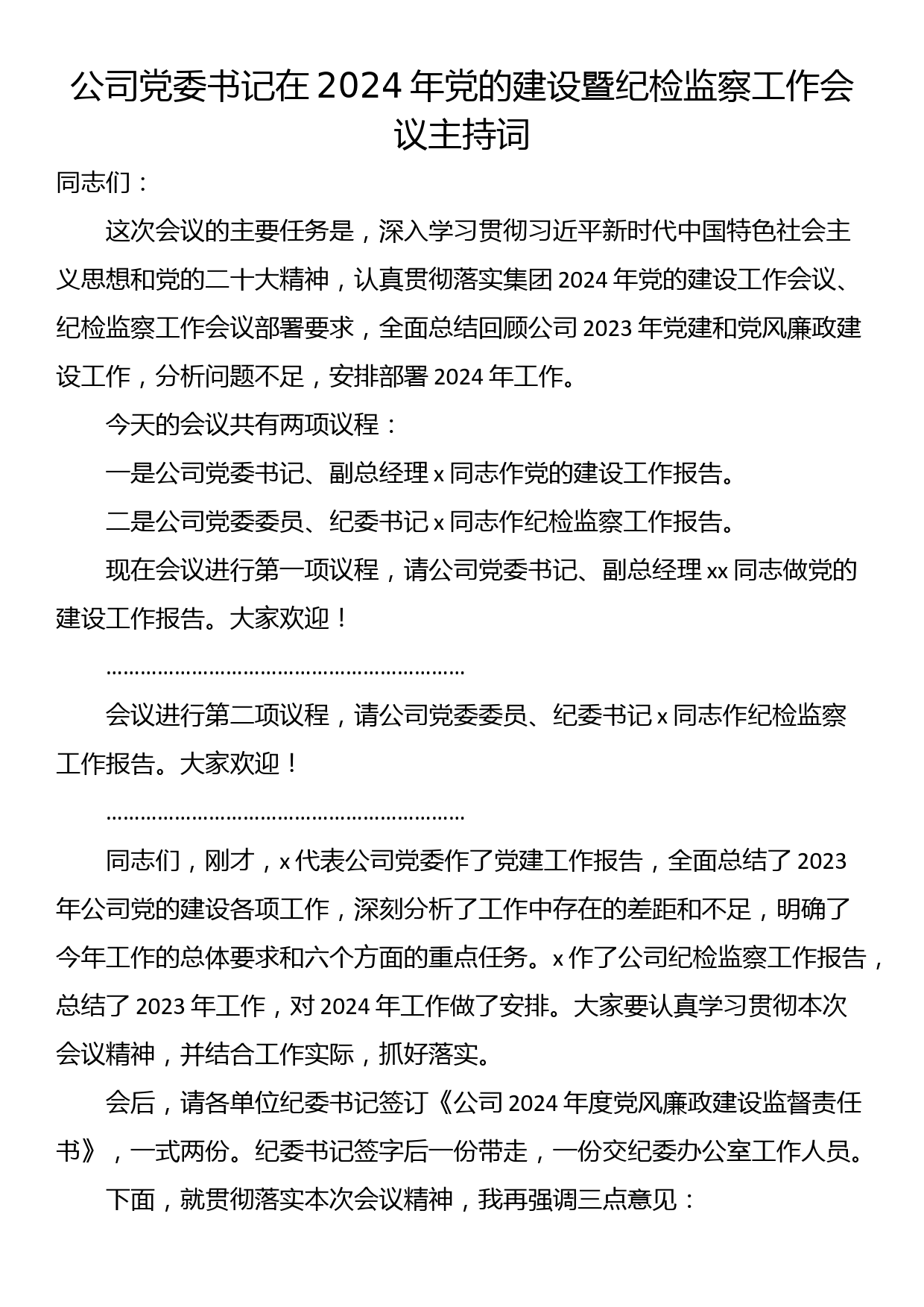 公司党委书记在 2024 年党的建设暨纪检监察工作会议主持词

同志们：

这次会议的主要任务是，深入学习贯彻习近平新时代中国特色社会主义思想和党的二十大精神，认真贯彻落实集团 2024 年党的建设工作会议、纪检监察工作会议部署要求，全面总结回顾公司 2023 年党建和党风廉政建设工作，分析问题不足，安排部署 2024 年工作。

今天的会议共有两项议程：

一是公司党委书记、副总经理 x 同志作党的建设工作报告。

二是公司党委委员、纪委书记 x 同志作纪检监察工作报告。

现在会议进行第一项议程，请公司党委书记、副总经理 xx 同志做党的建设工作报告。大家欢迎！

……………………………………………………

会议进行第二项议程，请公司党委委员、纪委书记 x 同志作纪检监察工作报告。大家欢迎！

……………………………………………………

同志们，刚才，x 代表公司党委作了党建工作报告，全面总结了 2023 年公司党的建设各项工作，深刻分析了工作中存在的差距和不足，明确了今年工作的总体要求和六个方面的重点任务。x 作了公司纪检监察工作报告，总结了 2023 年工作，对 2024 年工作做了安排。大家要认真学习贯彻本次会议精神，并结合工作实际，抓好落实。

会后，请各单位纪委书记签订《公司 2024 年度党风廉政建设监督责任书》，一式两份。纪委书记签字后一份带走，一份交纪委办公室工作人员。

下面，就贯彻落实本次会议精神，我再强调三点意见：